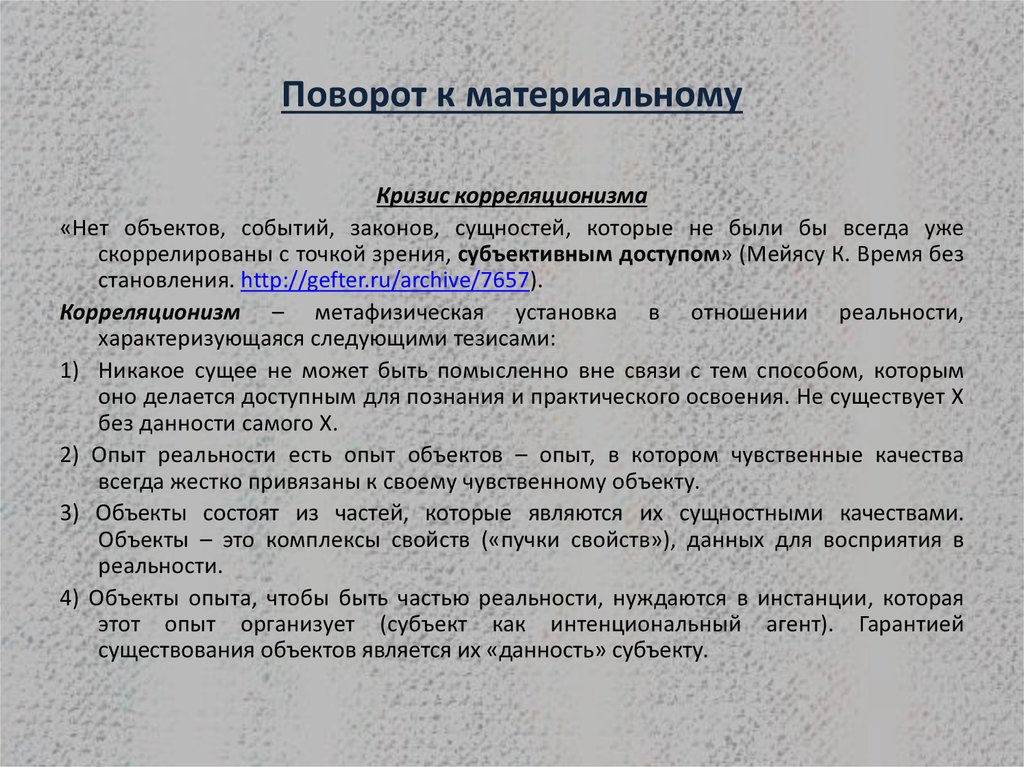 Поворот к материальному

Кризис корреляционизма

«Нет объектов, событий, законов, сущностей, которые не были бы всегда уже скоррелированы с точкой зрения, субъективным доступом» (Мейясу К. Время без становления. http://gefter.ru/archive/7657).

Корреляционизм – метафизическая установка в отношении реальности, характеризующаяся следующими тезисами:

1) Никакое сущее не может быть помысленно вне связи с тем способом, которым оно делается доступным для познания и практического освоения. Не существует Х без данности самого Х.

2) Опыт реальности есть опыт объектов – опыт, в котором чувственные качества всегда жестко привязаны к своему чувственному объекту.

3) Объекты состоят из частей, которые являются их сущностными качествами. Объекты – это комплексы свойств («пучки свойств»), данных для восприятия в реальности.

4) Объекты опыта, чтобы быть частью реальности, нуждаются в инстанции, которая этот опыт организует (субъект как интенциональный агент). Гарантией существования объектов является их «данность» субъекту.